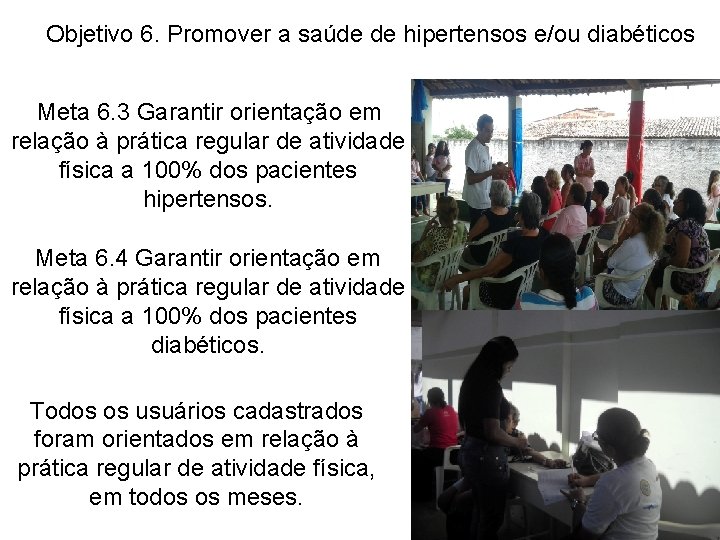 Objetivo 6. Promover a saúde de hipertensos e/ou diabéticos

Meta 6.3 Garantir orientação em relação à prática regular de atividade física a 100% dos pacientes hipertensos.

Meta 6.4 Garantir orientação em relação à prática regular de atividade física a 100% dos pacientes diabéticos.

Todos os usuários cadastrados foram orientados em relação à prática regular de atividade física, em todos os meses.